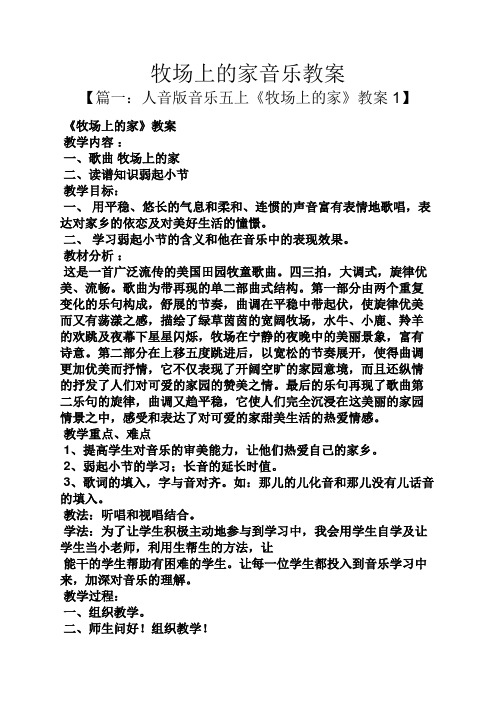 牧场上的家音乐教案

【篇一：人音版音乐五上《牧场上的家》教案 1】

《牧场上的家》教案

教学内容：

一、歌曲 牧场上的家

二、读谱知识弱起小节

教学目标：

一、 用平稳、悠长的气息和柔和、连惯的声音富有表情地歌唱，表达对家乡的依恋及对美好生活的憧憬。

二、 学习弱起小节的含义和他在音乐中的表现效果。

教材分析：

这是一首广泛流传的美国田园牧童歌曲。四三拍，大调式，旋律优美、流畅。歌曲为带再现的单二部曲式结构。第一部分由两个重复变化的乐句构成，舒展的节奏，曲调在平稳中带起伏，使旋律优美而又有荡漾之感，描绘了绿草茵茵的宽阔牧场，水牛、小鹿、羚羊的欢跳及夜幕下星星闪烁，牧场在宁静的夜晚中的美丽景象，富有诗意。第二部分在上移五度跳进后，以宽松的节奏展开，使得曲调更加优美而抒情，它不仅表现了开阔空旷的家园意境，而且还纵情的抒发了人们对可爱的家园的赞美之情。最后的乐句再现了歌曲第二乐句的旋律，曲调又趋平稳，它使人们完全沉浸在这美丽的家园情景之中，感受和表达了对可爱的家甜美生活的热爱情感。

教学重点、难点

1、提高学生对音乐的审美能力，让他们热爱自己的家乡。

2、弱起小节的学习；长音的延长时值。

3、歌词的填入，字与音对齐。如：那儿的儿化音和那儿没有儿话音的填入。

教法：听唱和视唱结合。

学法：为了让学生积极主动地参与到学习中，我会用学生自学及让学生当小老师，利用生帮生的方法，让

能干的学生帮助有困难的学生。让每一位学生都投入到音乐学习中来，加深对音乐的理解。

教学过程：

一、组织教学。

二、师生问好！组织教学！